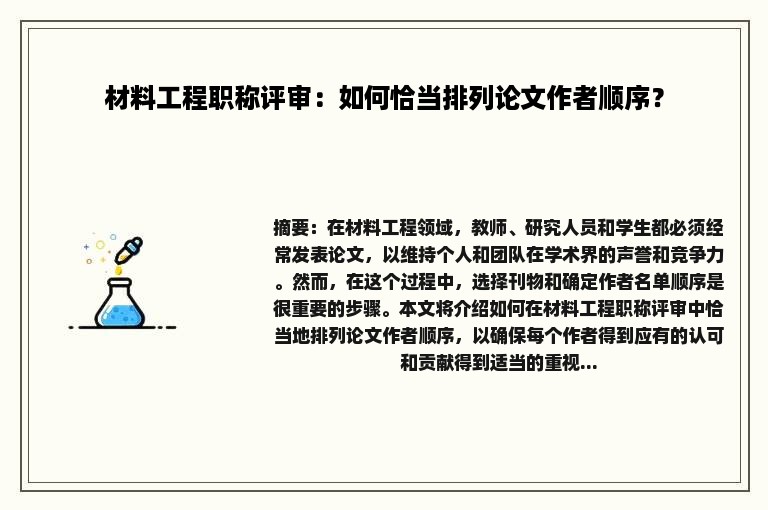 材料工程职称评审：如何恰当排列论文作者顺序？

摘要：在材料工程领域，教师、研究人员和学生都必须经常发表论文，以维持个人和团队在学术界的声誉和竞争力。然而，在这个过程中，选择刊物和确定作者名单顺序是很重要的步骤。本文将介绍如何在材料工程职称评审中恰当地排列论文作者顺序，以确保每个作者得到应有的认可和贡献得到适当的重视...